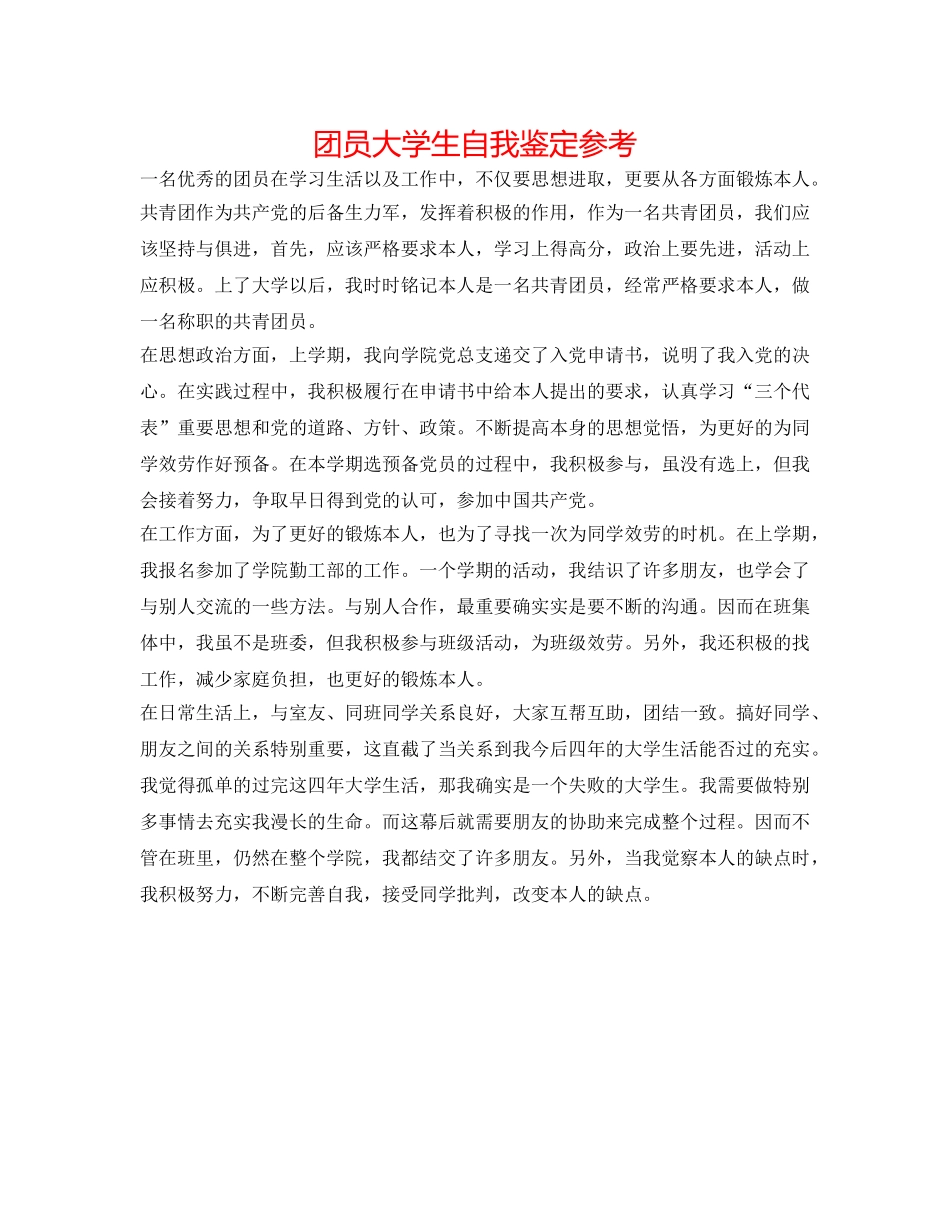 团员大学生自我鉴定参考

一名优秀的团员在学习生活以及工作中，不仅要思想进取，更要从各方面锻炼本人。共青团作为共产党的后备生力军，发挥着积极的作用，作为一名共青团员，我们应该坚持与俱进，首先，应该严格要求本人，学习上得高分，政治上要先进，活动上应积极。上了大学以后，我时时铭记本人是一名共青团员，经常严格要求本人，做一名称职的共青团员。

在思想政治方面，上学期，我向学院党总支递交了入党申请书，说明了我入党的决心。在实践过程中，我积极履行在申请书中给本人提出的要求，认真学习“三个代表”重要思想和党的道路、方针、政策。不断提高本身的思想觉悟，为更好的为同学效劳作好预备。在本学期选预备党员的过程中，我积极参与，虽没有选上，但我会接着努力，争取早日得到党的认可，参加中国共产党。

在工作方面，为了更好的锻炼本人，也为了寻找一次为同学效劳的时机。在上学期，我报名参加了学院勤工部的工作。一个学期的活动，我结识了许多朋友，也学会了与别人交流的一些方法。与别人合作，最重要确实实是要不断的沟通。因而在班集体中，我虽不是班委，但我积极参与班级活动，为班级效劳。另外，我还积极的找工作，减少家庭负担，也更好的锻炼本人。

在日常生活上，与室友、同班同学关系良好，大家互帮互助，团结一致。搞好同学、朋友之间的关系特别重要，这直截了当关系到我今后四年的大学生活能否过的充实。我觉得孤单的过完这四年大学生活，那我确实是一个失败的大学生。我需要做特别多事情去充实我漫长的生命。而这幕后就需要朋友的协助来完成整个过程。因而不管在班里，仍然在整个学院，我都结交了许多朋友。另外，当我觉察本人的缺点时，我积极努力，不断完善自我，接受同学批判，改变本人的缺点。